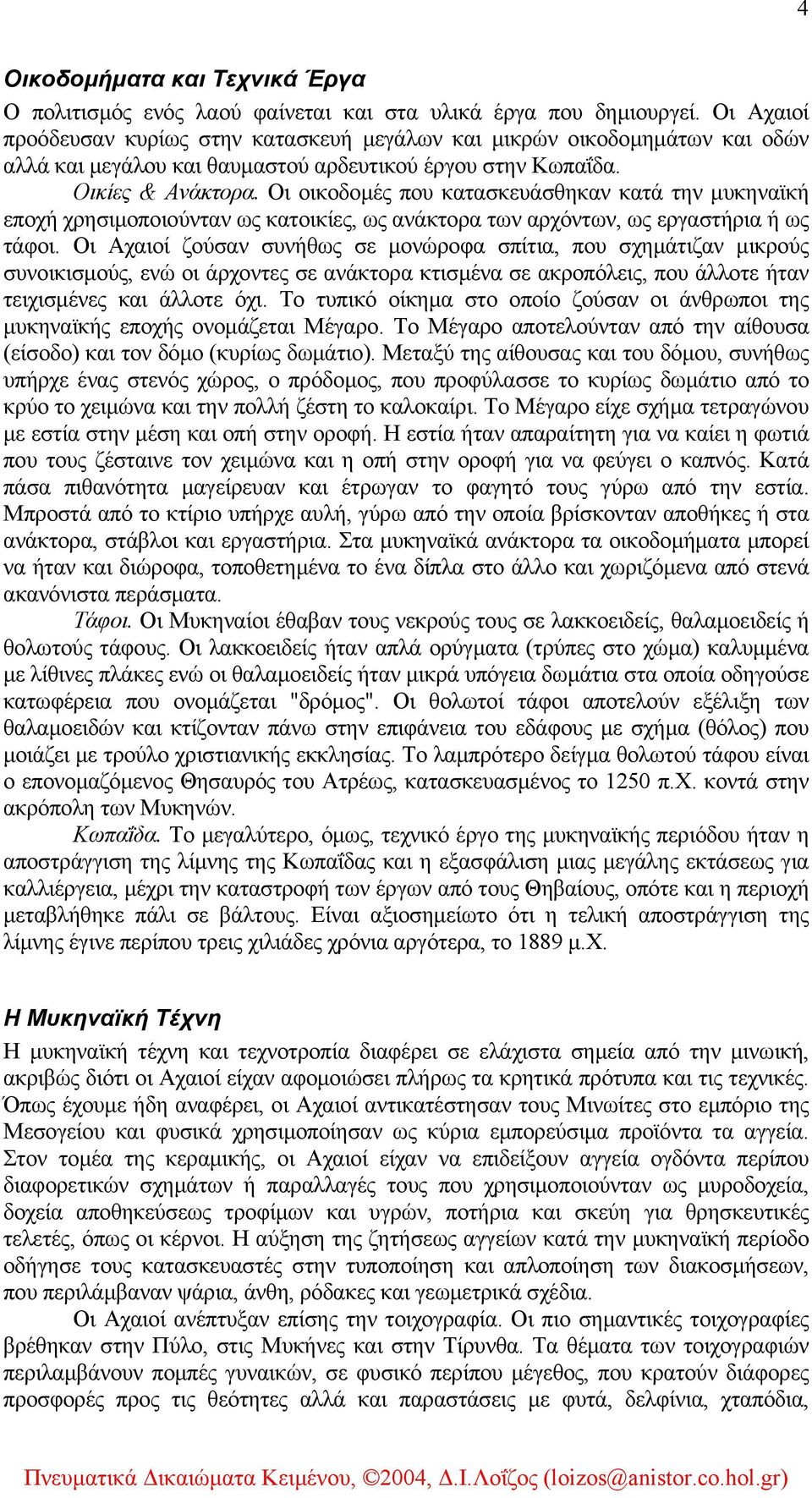 4

Οικοδομήματα και Τεχνικά Έργα

Ο πολιτισμός ενός λαού φαίνεται και στα υλικά έργα που δημιουργεί. Οι Αχαιοί προόδευσαν κυρίως στην κατασκευή μεγάλων και μικρών οικοδομημάτων και οδών αλλά και μεγάλου και θαυμαστού αρδευτικού έργου στην Κωπαΐδα.

Οικίες & Ανάκτορα. Οι οικοδομές που κατασκευάσθηκαν κατά την μυκηναϊκή εποχή χρησιμοποιούνταν ως κατοικίες, ως ανάκτορα των αρχόντων, ως εργαστήρια ή ως τάφοι. Οι Αχαιοί ζούσαν συνήθως σε μονώροφα σπίτια, που σχημάτιζαν μικρούς συνοικισμούς, ενώ οι άρχοντες σε ανάκτορα κτισμένα σε ακροπόλεις, που άλλοτε ήταν τειχισμένες και άλλοτε όχι. Το τυπικό οίκημα στο οποίο ζούσαν οι άνθρωποι της μυκηναϊκής εποχής ονομάζεται Μέγαρο. Το Μέγαρο αποτελούνταν από την αίθουσα (είσοδο) και τον δόμο (κυρίως δωμάτιο). Μεταξύ της αίθουσας και του δόμου, συνήθως υπήρχε ένας στενός χώρος, ο πρόδομος, που προφύλασσε το κυρίως δωμάτιο από το κρύο το χειμώνα και την πολλή ζέστη το καλοκαίρι. Το Μέγαρο είχε σχήμα τετραγώνου με εστία στην μέση και οπή στην οροφή. Η εστία ήταν απαραίτητη για να καίει η φωτιά που τους ζέσταινε τον χειμώνα και η οπή στην οροφή για να φεύγει ο καπνός. Κατά πάσα πιθανότητα μαγείρευαν και έτρωγαν το φαγητό τους γύρω από την εστία. Μπροστά από το κτίριο υπήρχε αυλή, γύρω από την οποία βρίσκονταν αποθήκες ή στα ανάκτορα, στάβλοι και εργαστήρια. Στα μυκηναϊκά ανάκτορα τα οικοδομήματα μπορεί να ήταν και διώροφα, τοποθετημένα το ένα δίπλα στο άλλο και χωριζόμενα από στενά ακανόνιστα περάσματα.

Τάφοι. Οι Μυκηναίοι έθαβαν τους νεκρούς τους σε λακκοειδείς, θαλαμοειδείς ή θολωτούς τάφους. Οι λακκοειδείς ήταν απλά ορύγματα (τρύπες στο χώμα) καλυμμένα με λίθινες πλάκες ενώ οι θαλαμοειδείς ήταν μικρά υπόγεια δωμάτια στα οποία οδηγούσε κατωφέρεια που ονομάζεται "δρόμος". Οι θολωτοί τάφοι αποτελούν εξέλιξη των θαλαμοειδών και κτίζονταν πάνω στην επιφάνεια του εδάφους με σχήμα (θόλος) που μοιάζει με τρούλο χριστιανικής εκκλησίας. Το λαμπρότερο δείγμα θολωτού τάφου είναι ο επονομαζόμενος Θησαυρός του Ατρέως, κατασκευασμένος το 1250 π.Χ. κοντά στην ακρόπολη των Μυκηνών.

Κωπαΐδα. Το μεγαλύτερο, όμως, τεχνικό έργο της μυκηναϊκής περιόδου ήταν η αποστράγγιση της λίμνης της Κωπαΐδας και η εξασφάλιση μιας μεγάλης εκτάσεως για καλλιέργεια, μέχρι την καταστροφή των έργων από τους Θηβαίους, οπότε και η περιοχή μεταβλήθηκε πάλι σε βάλτους. Είναι αξιοσημείωτο ότι η τελική αποστράγγιση της λίμνης έγινε περίπου τρεις χιλιάδες χρόνια αργότερα, το 1889 μ.Χ.

Η Μυκηναϊκή Τέχνη

Η μυκηναϊκή τέχνη και τεχνοτροπία διαφέρει σε ελάχιστα σημεία από την μινωική, ακριβώς διότι οι Αχαιοί είχαν αφομοιώσει πλήρως τα κρητικά πρότυπα και τις τεχνικές. Όπως έχουμε ήδη αναφέρει, οι Αχαιοί αντικατέστησαν τους Μινωίτες στο εμπόριο της Μεσογείου και φυσικά χρησιμοποίησαν ως κύρια εμπορεύσιμα προϊόντα τα αγγεία. Στον τομέα της κεραμικής, οι Αχαιοί είχαν να επιδείξουν αγγεία ογδόντα περίπου διαφορετικών σχημάτων ή παραλλαγές τους που χρησιμοποιούνταν ως μυροδοχεία, δοχεία αποθηκεύσεως τροφίμων και υγρών, ποτήρια και σκεύη για θρησκευτικές τελετές, όπως οι κέρνοι. Η αύξηση της ζητήσεως αγγείων κατά την μυκηναϊκή περίοδο οδήγησε τους κατασκευαστές στην τυποποίηση και απλοποίηση των διακοσμήσεων, που περιλάμβαναν ψάρια, άνθη, ρόδακες και γεωμετρικά σχέδια.

Οι Αχαιοί ανέπτυξαν επίσης την τοιχογραφία. Οι πιο σημαντικές τοιχογραφίες βρέθηκαν στην Πύλο, στις Μυκήνες και στην Τίρυνθα. Τα θέματα των τοιχογραφιών περιλαμβάνουν πομπές γυναικών, σε φυσικό περίπου μέγεθος, που κρατούν διάφορες προσφορές προς τις θεότητες αλλά και παραστάσεις με φυτά, δελφίνια, χταπόδια,

Πνευματικά Δικαιώματα Κειμένου, ©2004, Δ.Ι.Λοΐζος (loizos@anistor.co.hol.gr)